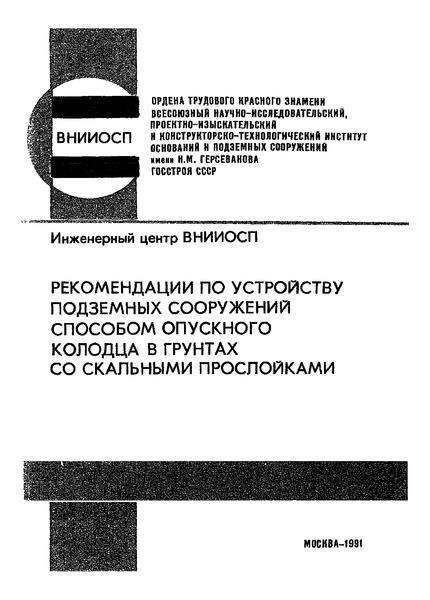 ВНИИОСП

ОРДЕНА ТРУДОВОГО КРАСНОГО ЗНАМЕНИ ВСЕСОЮЗНЫЙ НАУЧНО-ИССЛЕДОВАТЕЛЬСКИЙ, ПРОЕКТНО-ИЗЫСКАТЕЛЬСКИЙ И КОНСТРУКТОРСКО-ТЕХНОЛОГИЧЕСКИЙ ИНСТИТУТ ОСНОВАНИЙ И ПОДЗЕМНЫХ СООРУЖЕНИЙ имени Н.М. ГЕРСЕВАНОВА ГОССТРОЯ СССР

Инженерный центр ВНИИОСП

РЕКОМЕНДАЦИИ ПО УСТРОЙСТВУ ПОДЗЕМНЫХ СООРУЖЕНИЙ СПОСОБОМ ОПУСКНОГО КОЛОДЦА В ГРУНТАХ СО СКАЛЬНЫМИ ПРОСЛОЙКАМИ

МОСКВА-1991